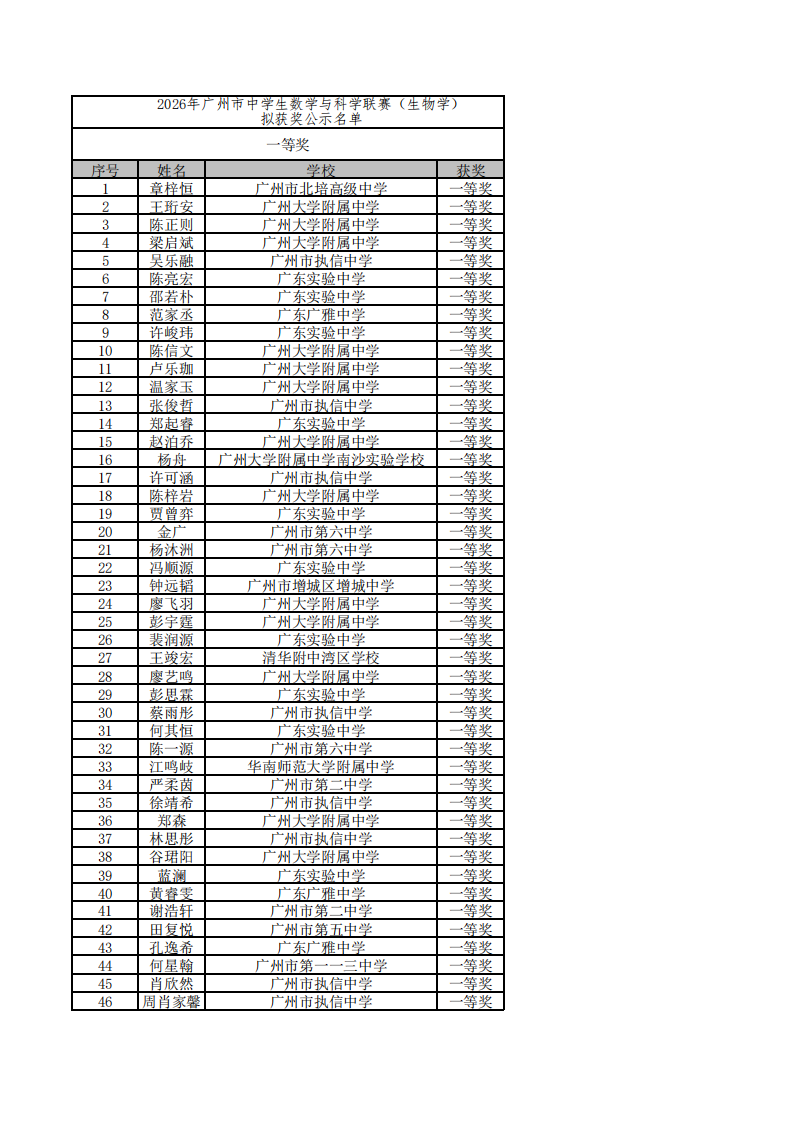 2026年广州市中学生数学与科学联赛（生物学）
拟获奖公示名单

一等奖

| 序号 | 姓名 | 学校 | 获奖 |
|---|---|---|---|
| 1 | 章梓恒 | 广州市北培高级中学 | 一等奖 |
| 2 | 王珩安 | 广州大学附属中学 | 一等奖 |
| 3 | 陈正则 | 广州大学附属中学 | 一等奖 |
| 4 | 梁启斌 | 广州大学附属中学 | 一等奖 |
| 5 | 吴乐融 | 广州市执信中学 | 一等奖 |
| 6 | 陈亮宏 | 广东实验中学 | 一等奖 |
| 7 | 邵若朴 | 广东实验中学 | 一等奖 |
| 8 | 范家丞 | 广东广雅中学 | 一等奖 |
| 9 | 许峻玮 | 广东实验中学 | 一等奖 |
| 10 | 陈信文 | 广州大学附属中学 | 一等奖 |
| 11 | 卢乐珈 | 广州大学附属中学 | 一等奖 |
| 12 | 温家玉 | 广州大学附属中学 | 一等奖 |
| 13 | 张俊哲 | 广州市执信中学 | 一等奖 |
| 14 | 郑起睿 | 广东实验中学 | 一等奖 |
| 15 | 赵泊乔 | 广州大学附属中学 | 一等奖 |
| 16 | 杨舟 | 广州大学附属中学南沙实验学校 | 一等奖 |
| 17 | 许可涵 | 广州市执信中学 | 一等奖 |
| 18 | 陈梓岩 | 广州大学附属中学 | 一等奖 |
| 19 | 贾曾弈 | 广东实验中学 | 一等奖 |
| 20 | 金广 | 广州市第六中学 | 一等奖 |
| 21 | 杨沐洲 | 广州市第六中学 | 一等奖 |
| 22 | 冯顺源 | 广东实验中学 | 一等奖 |
| 23 | 钟远韬 | 广州市增城区增城中学 | 一等奖 |
| 24 | 廖飞羽 | 广州大学附属中学 | 一等奖 |
| 25 | 彭宇霆 | 广州大学附属中学 | 一等奖 |
| 26 | 裴润源 | 广东实验中学 | 一等奖 |
| 27 | 王竣宏 | 清华附中湾区学校 | 一等奖 |
| 28 | 廖艺鸣 | 广州大学附属中学 | 一等奖 |
| 29 | 彭思霖 | 广东实验中学 | 一等奖 |
| 30 | 蔡雨彤 | 广州市执信中学 | 一等奖 |
| 31 | 何其恒 | 广东实验中学 | 一等奖 |
| 32 | 陈一源 | 广州市第六中学 | 一等奖 |
| 33 | 江鸣岐 | 华南师范大学附属中学 | 一等奖 |
| 34 | 严柔茵 | 广州市第二中学 | 一等奖 |
| 35 | 徐靖希 | 广州市执信中学 | 一等奖 |
| 36 | 郑森 | 广州大学附属中学 | 一等奖 |
| 37 | 林思彤 | 广州市执信中学 | 一等奖 |
| 38 | 谷珺阳 | 广州大学附属中学 | 一等奖 |
| 39 | 蓝澜 | 广东实验中学 | 一等奖 |
| 40 | 黄睿雯 | 广东广雅中学 | 一等奖 |
| 41 | 谢浩轩 | 广州市第二中学 | 一等奖 |
| 42 | 田复悦 | 广州市第五中学 | 一等奖 |
| 43 | 孔逸希 | 广东广雅中学 | 一等奖 |
| 44 | 何星翰 | 广州市第一一三中学 | 一等奖 |
| 45 | 肖欣然 | 广州市执信中学 | 一等奖 |
| 46 | 周肖家馨 | 广州市执信中学 | 一等奖 |